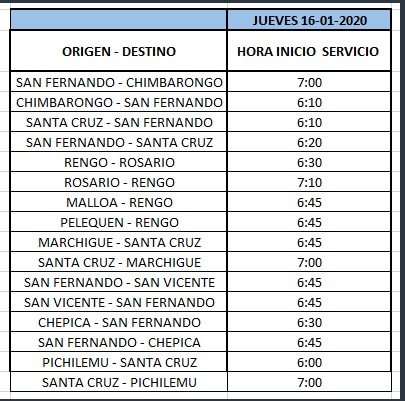 |  | JUEVES 16-01-2020 |
|---|---|
| ORIGEN - DESTINO | HORA INICIO SERVICIO |
| SAN FERNANDO - CHIMBARONGO | 7:00 |
| CHIMBARONGO - SAN FERNANDO | 6:10 |
| SANTA CRUZ - SAN FERNANDO | 6:10 |
| SAN FERNANDO - SANTA CRUZ | 6:20 |
| RENGO - ROSARIO | 6:30 |
| ROSARIO - RENGO | 7:10 |
| MALLOA - RENGO | 6:45 |
| PELEQUEN - RENGO | 6:45 |
| MARCHIGUE - SANTA CRUZ | 6:45 |
| SANTA CRUZ - MARCHIGUE | 7:00 |
| SAN FERNANDO - SAN VICENTE | 6:45 |
| SAN VICENTE - SAN FERNANDO | 6:45 |
| CHEPICA - SAN FERNANDO | 6:30 |
| SAN FERNANDO - CHEPICA | 6:45 |
| PICHILEMU - SANTA CRUZ | 6:00 |
| SANTA CRUZ - PICHILEMU | 7:00 |